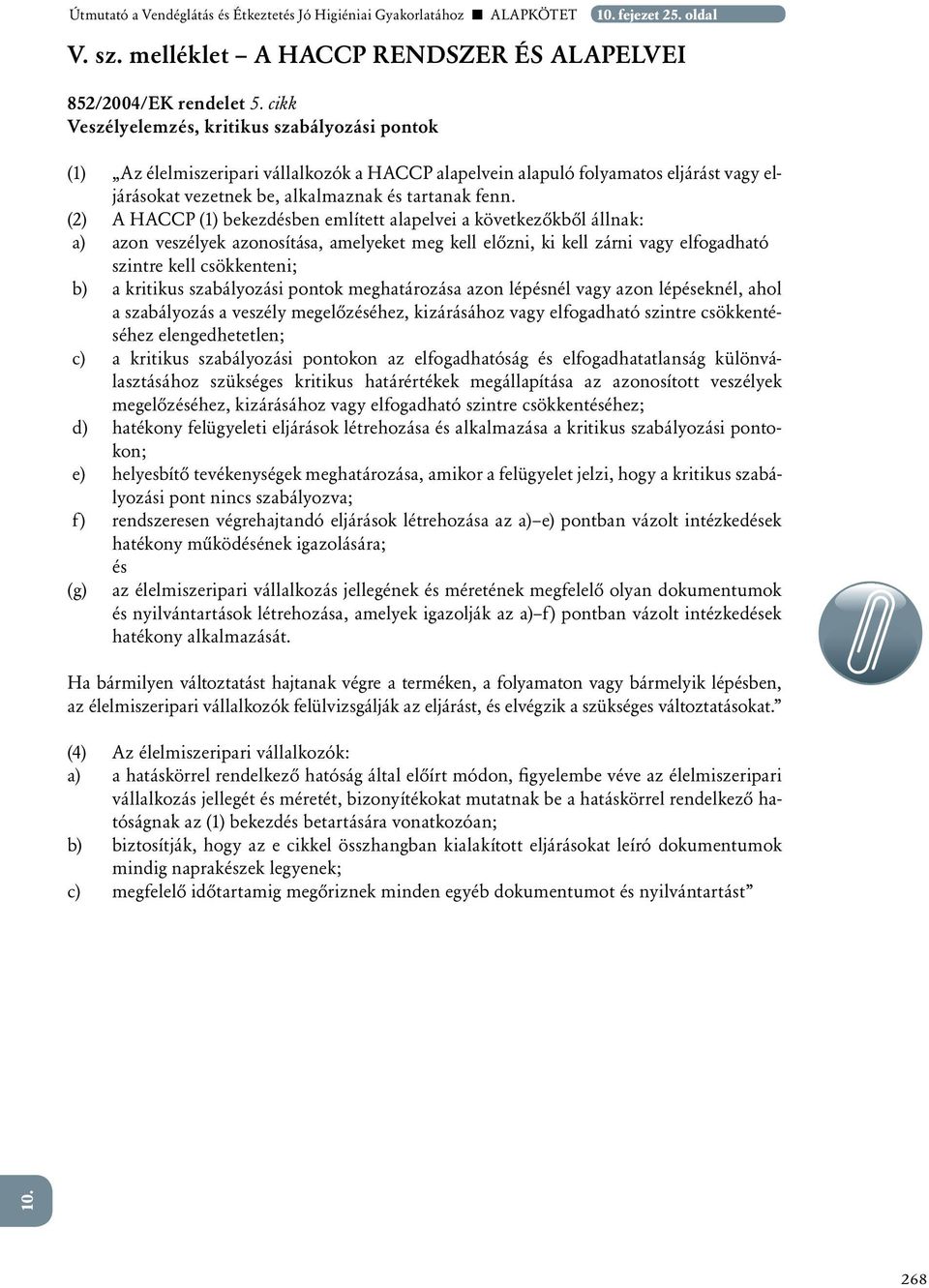 Útmutató a Vendéglátás és Étkeztetés Jó Higiéniai Gyakorlatához ■ ALAPKÖTET 10. fejezet 25. oldal

V. sz. melléklet – A HACCP RENDSZER ÉS ALAPELVEI

852/2004/EK rendelet 5. cikk
Veszélyelemzés, kritikus szabályozási pontok

(1) „Az élelmiszeripari vállalkozók a HACCP alapelvein alapuló folyamatos eljárást vagy eljárásokat vezetnek be, alkalmaznak és tartanak fenn.

(2) A HACCP (1) bekezdésben említett alapelvei a következőkből állnak:

a) azon veszélyek azonosítása, amelyeket meg kell előzni, ki kell zárni vagy elfogadható szintre kell csökkenteni;

b) a kritikus szabályozási pontok meghatározása azon lépésnél vagy azon lépéseknél, ahol a szabályozás a veszély megelőzéséhez, kizárásához vagy elfogadható szintre csökkentéséhez elengedhetetlen;

c) a kritikus szabályozási pontokon az elfogadhatóság és elfogadhatatlanság különválasztásához szükséges kritikus határértékek megállapítása az azonosított veszélyek megelőzéséhez, kizárásához vagy elfogadható szintre csökkentéséhez;

d) hatékony felügyeleti eljárások létrehozása és alkalmazása a kritikus szabályozási pontokon;

e) helyesbítő tevékenységek meghatározása, amikor a felügyelet jelzi, hogy a kritikus szabályozási pont nincs szabályozva;

f) rendszeresen végrehajtandó eljárások létrehozása az a)–e) pontban vázolt intézkedések hatékony működésének igazolására;
és

(g) az élelmiszeripari vállalkozás jellegének és méretének megfelelő olyan dokumentumok és nyilvántartások létrehozása, amelyek igazolják az a)–f) pontban vázolt intézkedések hatékony alkalmazását.

Ha bármilyen változtatást hajtanak végre a terméken, a folyamaton vagy bármelyik lépésben, az élelmiszeripari vállalkozók felülvizsgálják az eljárást, és elvégzik a szükséges változtatásokat.”

(4) Az élelmiszeripari vállalkozók:

a) a hatáskörrel rendelkező hatóság által előírt módon, figyelembe véve az élelmiszeripari vállalkozás jellegét és méretét, bizonyítékokat mutatnak be a hatáskörrel rendelkező hatóságnak az (1) bekezdés betartására vonatkozóan;

b) biztosítják, hogy az e cikkel összhangban kialakított eljárásokat leíró dokumentumok mindig naprakészek legyenek;

c) megfelelő időtartamig megőriznek minden egyéb dokumentumot és nyilvántartást”

10.

268